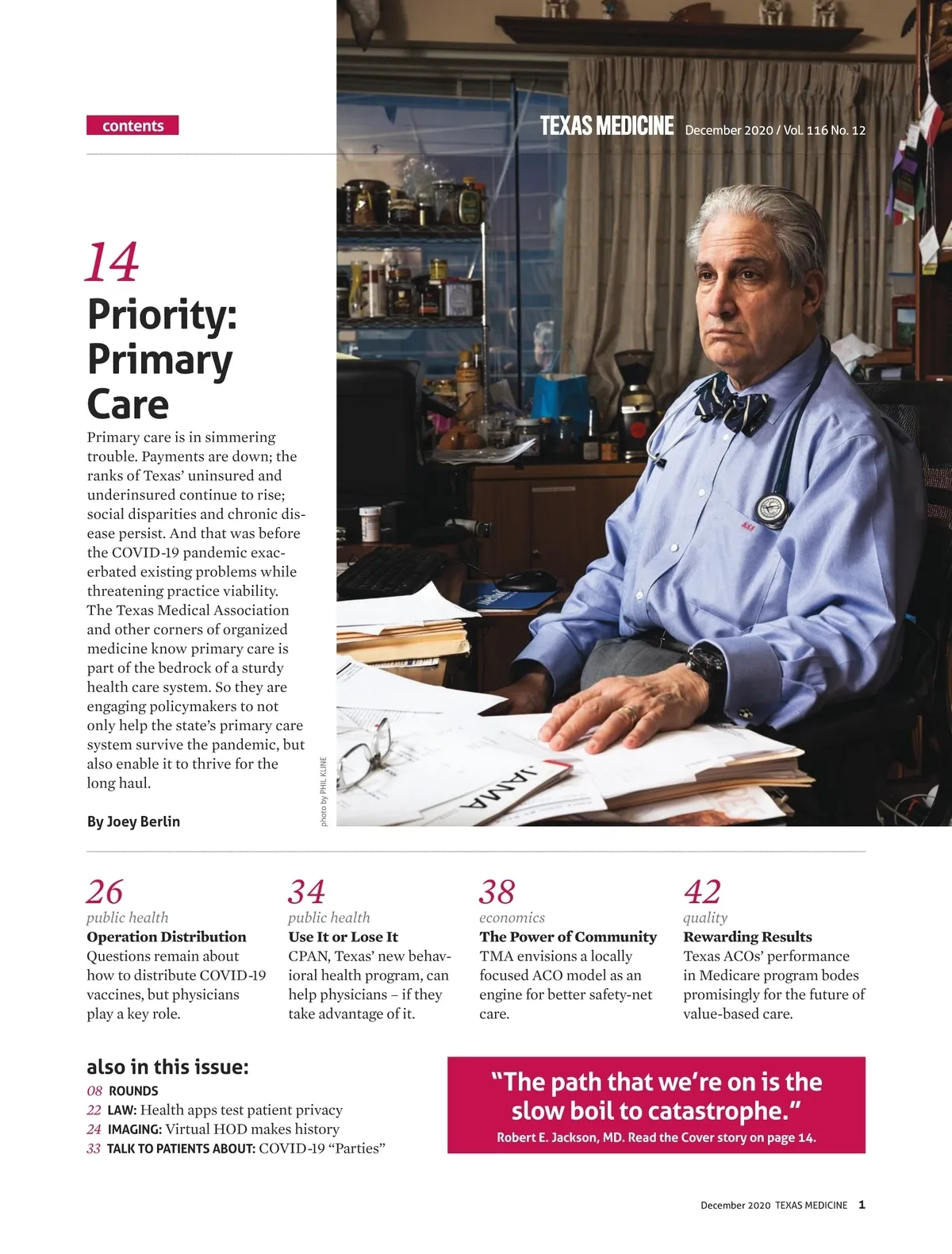 contents

TEXAS MEDICINE December 2020 / Vol. 116 No. 12

14
Priority: Primary Care

Primary care is in simmering trouble. Payments are down; the ranks of Texas' uninsured and underinsured continue to rise; social disparities and chronic disease persist. And that was before the COVID-19 pandemic exacerbated existing problems while threatening practice viability. The Texas Medical Association and other corners of organized medicine know primary care is part of the bedrock of a sturdy health care system. So they are engaging policymakers to not only help the state's primary care system survive the pandemic, but also enable it to thrive for the long haul.

By Joey Berlin

photo by PHIL KLINE

JAMA

26
public health
Operation Distribution
Questions remain about how to distribute COVID-19 vaccines, but physicians play a key role.

34
public health
Use It or Lose It
CPAN, Texas' new behavioral health program, can help physicians – if they take advantage of it.

38
economics
The Power of Community
TMA envisions a locally focused ACO model as an engine for better safety-net care.

42
quality
Rewarding Results
Texas ACOs' performance in Medicare program bodes promisingly for the future of value-based care.

also in this issue:
08 ROUNDS
22 LAW: Health apps test patient privacy
24 IMAGING: Virtual HOD makes history
33 TALK TO PATIENTS ABOUT: COVID-19 "Parties"

"The path that we're on is the slow boil to catastrophe."
Robert E. Jackson, MD. Read the Cover story on page 14.

December 2020 TEXAS MEDICINE 1